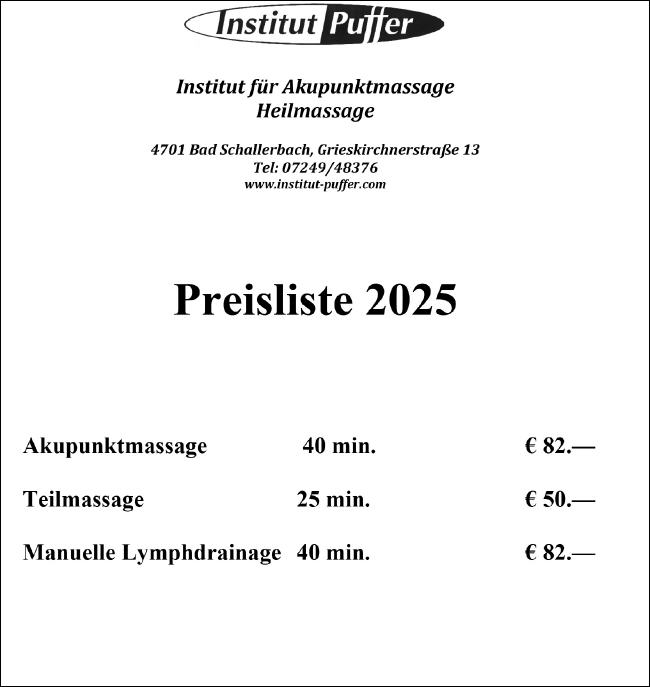 Institut Puffer

Institut für Akupunktmassage
Heilmassage

4701 Bad Schallerbach, Grieskirchnerstraße 13
Tel: 07249/48376
www.institut-puffer.com

Preisliste 2025

| | | |
|---|---|---|
| Akupunktmassage | 40 min. | € 82.— |
| Teilmassage | 25 min. | € 50.— |
| Manuelle Lymphdrainage | 40 min. | € 82.— |